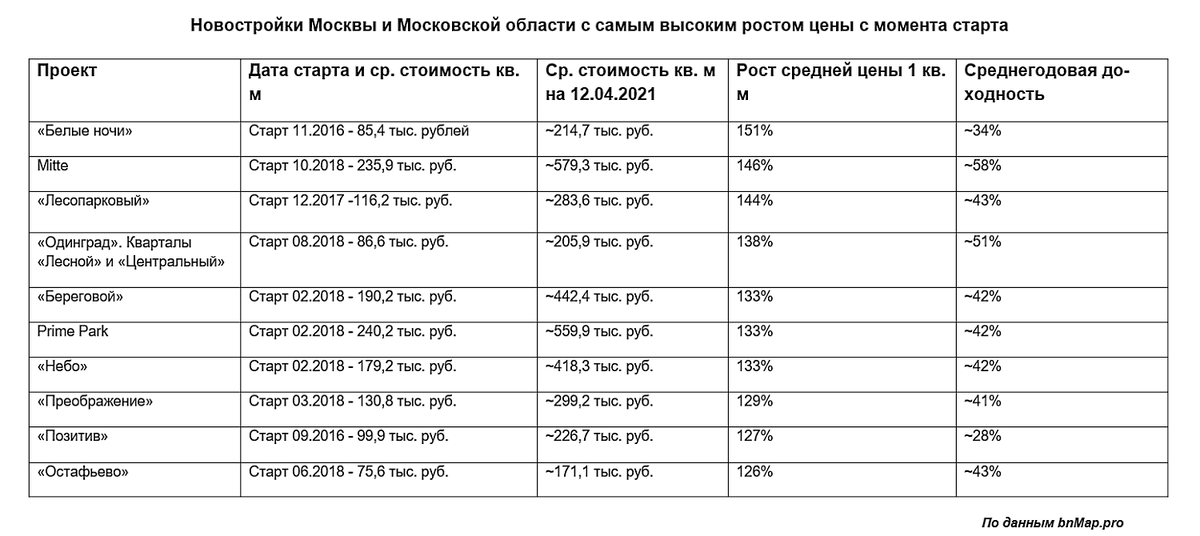 Новостройки Москвы и Московской области с самым высоким ростом цены с момента старта

| Проект | Дата старта и ср. стоимость кв. м | Ср. стоимость кв. м на 12.04.2021 | Рост средней цены 1 кв. м | Среднегодовая доходность |
|---|---|---|---|---|
| «Белые ночи» | Старт 11.2016 - 85,4 тыс. рублей | ~214,7 тыс. руб. | 151% | ~34% |
| Mitte | Старт 10.2018 - 235,9 тыс. руб. | ~579,3 тыс. руб. | 146% | ~58% |
| «Лесопарковый» | Старт 12.2017 -116,2 тыс. руб. | ~283,6 тыс. руб. | 144% | ~43% |
| «Одинград». Кварталы «Лесной» и «Центральный» | Старт 08.2018 - 86,6 тыс. руб. | ~205,9 тыс. руб. | 138% | ~51% |
| «Береговой» | Старт 02.2018 - 190,2 тыс. руб. | ~442,4 тыс. руб. | 133% | ~42% |
| Prime Park | Старт 02.2018 - 240,2 тыс. руб. | ~559,9 тыс. руб. | 133% | ~42% |
| «Небо» | Старт 02.2018 - 179,2 тыс. руб. | ~418,3 тыс. руб. | 133% | ~42% |
| «Преображение» | Старт 03.2018 - 130,8 тыс. руб. | ~299,2 тыс. руб. | 129% | ~41% |
| «Позитив» | Старт 09.2016 - 99,9 тыс. руб. | ~226,7 тыс. руб. | 127% | ~28% |
| «Остафьево» | Старт 06.2018 - 75,6 тыс. руб. | ~171,1 тыс. руб. | 126% | ~43% |

По данным bnMap.pro